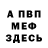 А ПВП
МЕФ
ЗДЕСЬ